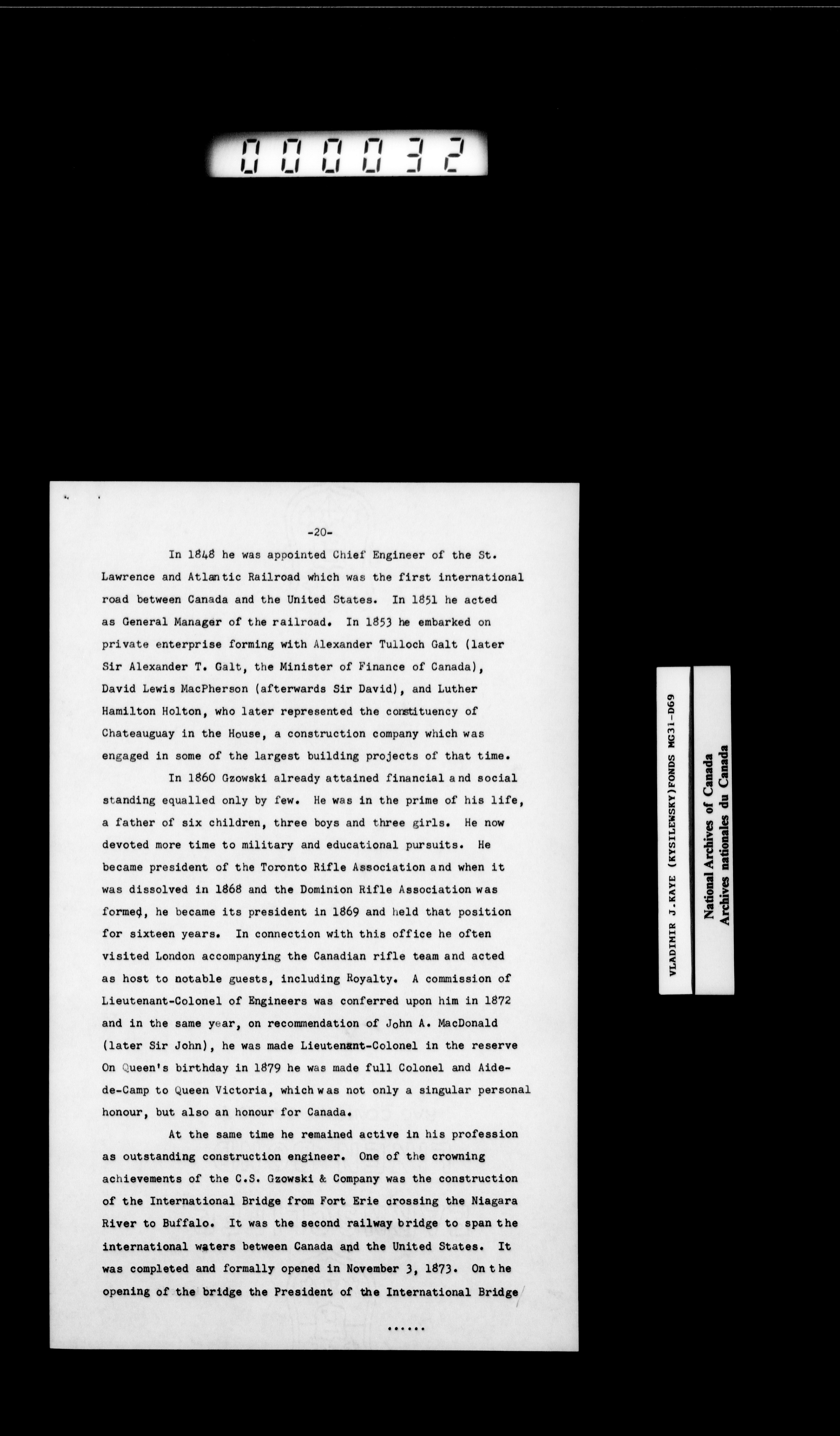 000032

-20-

In 1848 he was appointed Chief Engineer of the St. Lawrence and Atlantic Railroad which was the first international road between Canada and the United States. In 1851 he acted as General Manager of the railroad. In 1853 he embarked on private enterprise forming with Alexander Tulloch Galt (later Sir Alexander T. Galt, the Minister of Finance of Canada), David Lewis MacPherson (afterwards Sir David), and Luther Hamilton Holton, who later represented the constituency of Chateauguay in the House, a construction company which was engaged in some of the largest building projects of that time.

In 1860 Gzowski already attained financial and social standing equalled only by few. He was in the prime of his life, a father of six children, three boys and three girls. He now devoted more time to military and educational pursuits. He became president of the Toronto Rifle Association and when it was dissolved in 1868 and the Dominion Rifle Association was formed, he became its president in 1869 and held that position for sixteen years. In connection with this office he often visited London accompanying the Canadian rifle team and acted as host to notable guests, including Royalty. A commission of Lieutenant-Colonel of Engineers was conferred upon him in 1872 and in the same year, on recommendation of John A. MacDonald (later Sir John), he was made Lieutenant-Colonel in the reserve On Queen's birthday in 1879 he was made full Colonel and Aide-de-Camp to Queen Victoria, which was not only a singular personal honour, but also an honour for Canada.

At the same time he remained active in his profession as outstanding construction engineer. One of the crowning achievements of the C.S. Gzowski & Company was the construction of the International Bridge from Fort Erie crossing the Niagara River to Buffalo. It was the second railway bridge to span the international waters between Canada and the United States. It was completed and formally opened in November 3, 1873. On the opening of the bridge the President of the International Bridge

......

VLADIMIR J.KAYE (KYSILEWSKY)FONDS MG31-D69

National Archives of Canada
Archives nationales du Canada